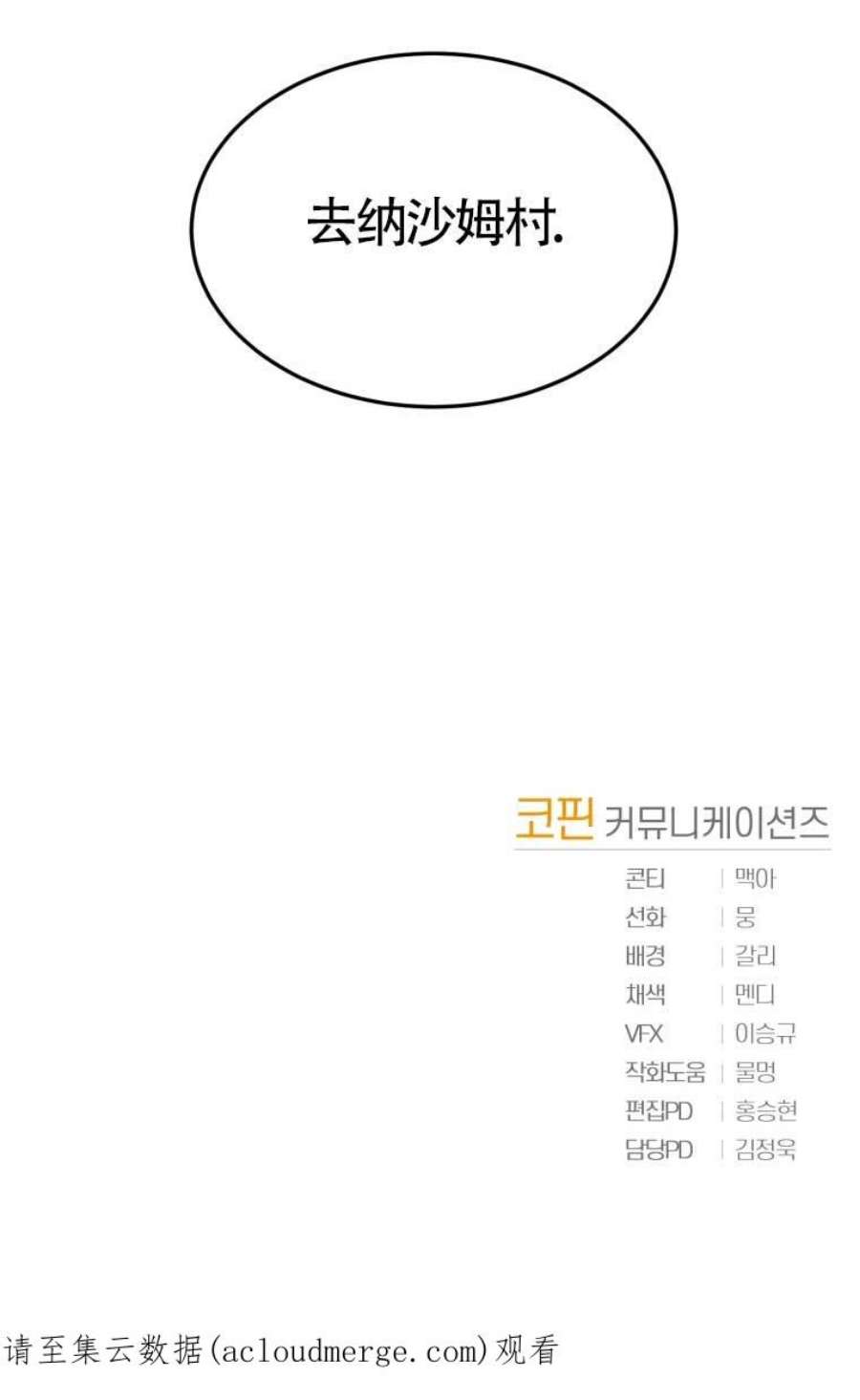 去纳沙姆村.

코핀 커뮤니케이션즈

콘티 | 맥아
선화 | 뭉
배경 | 갈리
채색 | 멘디
VFX | 이승규
작화도움 | 물멍
편집PD | 홍승현
담당PD | 김정욱

请至集云数据(acloudmerge.com)观看